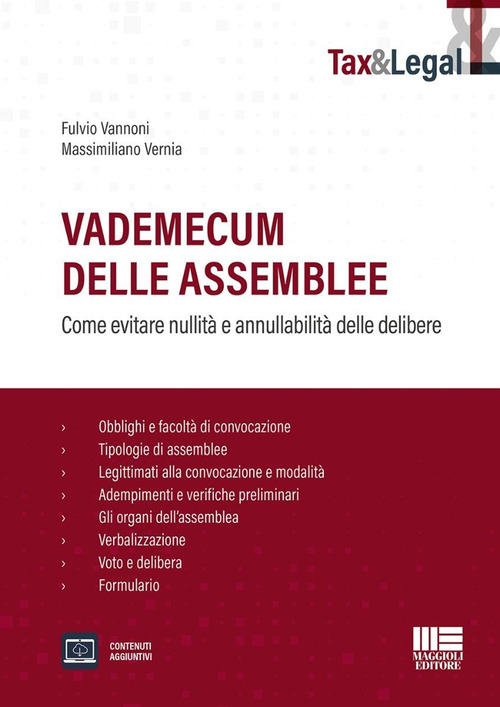 Tax&Legal

Fulvio Vannoni
Massimiliano Vernia

VADEMECUM
DELLE ASSEMBLEE

Come evitare nullità e annullabilità delle delibere

› Obblighi e facoltà di convocazione
› Tipologie di assemblee
› Legittimati alla convocazione e modalità
› Adempimenti e verifiche preliminari
› Gli organi dell'assemblea
› Verbalizzazione
› Voto e delibera
› Formulario

CONTENUTI AGGIUNTIVI

MAGGIOLI EDITORE